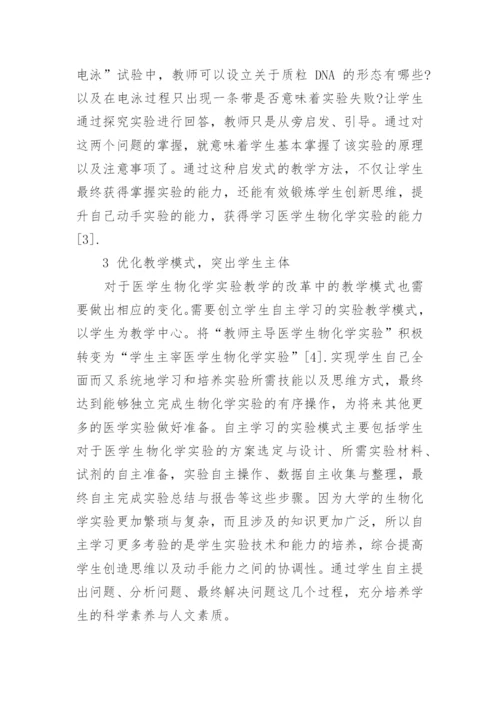 电泳”试验中，教师可以设立关于质粒 DNA 的形态有哪些?以及在电泳过程只出现一条带是否意味着实验失败?让学生通过探究实验进行回答，教师只是从旁启发、引导。通过对这两个问题的掌握，就意味着学生基本掌握了该实验的原理以及注意事项了。通过这种启发式的教学方法，不仅让学生最终获得掌握实验的能力，还能有效锻炼学生创新思维，提升自己动手实验的能力，获得学习医学生物化学实验的能力[3].

3 优化教学模式，突出学生主体

对于医学生物化学实验教学的改革中的教学模式也需要做出相应的变化。需要创立学生自主学习的实验教学模式，以学生为教学中心。将“教师主导医学生物化学实验”积极转变为“学生主宰医学生物化学实验”[4].实现学生自己全面而又系统地学习和培养实验所需技能以及思维方式，最终达到能够独立完成生物化学实验的有序操作，为将来其他更多的医学实验做好准备。自主学习的实验模式主要包括学生对于医学生物化学实验的方案选定与设计、所需实验材料、试剂的自主准备，实验自主操作、数据自主收集与整理，最终自主完成实验总结与报告等这些步骤。因为大学的生物化学实验更加繁琐与复杂，而且涉及的知识更加广泛，所以自主学习更多考验的是学生实验技术和能力的培养，综合提高学生创造思维以及动手能力之间的协调性。通过学生自主提出问题、分析问题、最终解决问题这几个过程，充分培养学生的科学素养与人文素质。